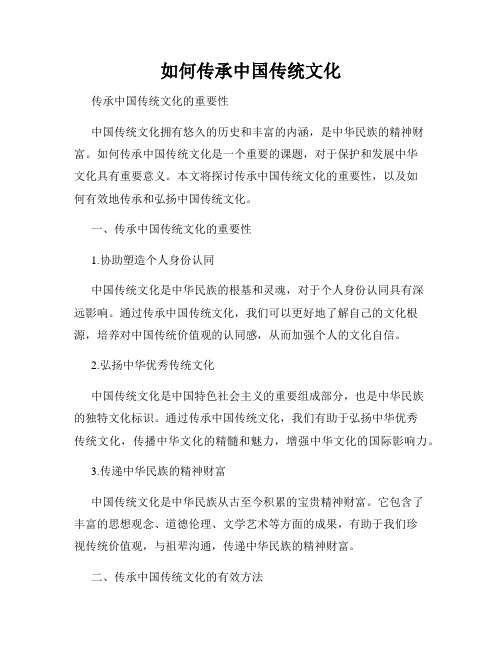 如何传承中国传统文化

传承中国传统文化的重要性

中国传统文化拥有悠久的历史和丰富的内涵，是中华民族的精神财富。如何传承中国传统文化是一个重要的课题，对于保护和发展中华文化具有重要意义。本文将探讨传承中国传统文化的重要性，以及如何有效地传承和弘扬中国传统文化。

一、传承中国传统文化的重要性

1.协助塑造个人身份认同

中国传统文化是中华民族的根基和灵魂，对于个人身份认同具有深远影响。通过传承中国传统文化，我们可以更好地了解自己的文化根源，培养对中国传统价值观的认同感，从而加强个人的文化自信。

2.弘扬中华优秀传统文化

中国传统文化是中国特色社会主义的重要组成部分，也是中华民族的独特文化标识。通过传承中国传统文化，我们有助于弘扬中华优秀传统文化，传播中华文化的精髓和魅力，增强中华文化的国际影响力。

3.传递中华民族的精神财富

中国传统文化是中华民族从古至今积累的宝贵精神财富。它包含了丰富的思想观念、道德伦理、文学艺术等方面的成果，有助于我们珍视传统价值观，与祖辈沟通，传递中华民族的精神财富。

二、传承中国传统文化的有效方法